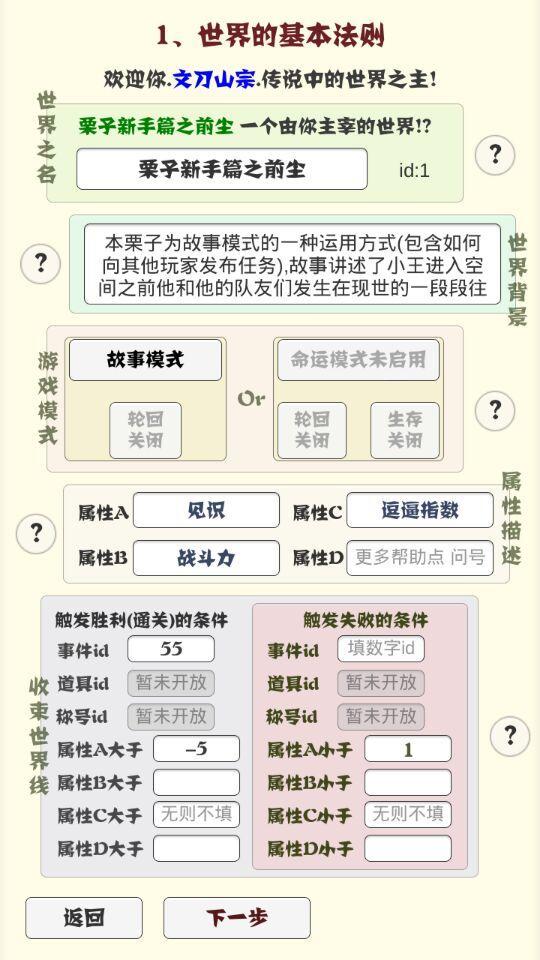 1、世界的基本法则

欢迎你.文刀山宗.传说中的世界之主!

世界之名

栗子新手篇之前生 一个由你主宰的世界!?

栗子新手篇之前生

id:1

?

?

本栗子为故事模式的一种运用方式(包含如何向其他玩家发布任务),故事讲述了小王进入空间之前他和他的队友们发生在现世的一段段往

世界背景

游戏模式

故事模式

轮回关闭

Or

命运模式未启用

轮回关闭

生存关闭

?

?

属性A 见识

属性B 战斗力

属性C 逗逼指数

属性D 更多帮助点 问号

属性描述

收束世界线

触发胜利(通关)的条件

事件id 55

道具id 暂未开放

称号id 暂未开放

属性A大于 -5

属性B大于

属性C大于 无则不填

属性D大于

触发失败的条件

事件id 填数字id

道具id 暂未开放

称号id 暂未开放

属性A小于 1

属性B小于

属性C小于 无则不填

属性D小于

?

返回

下一步